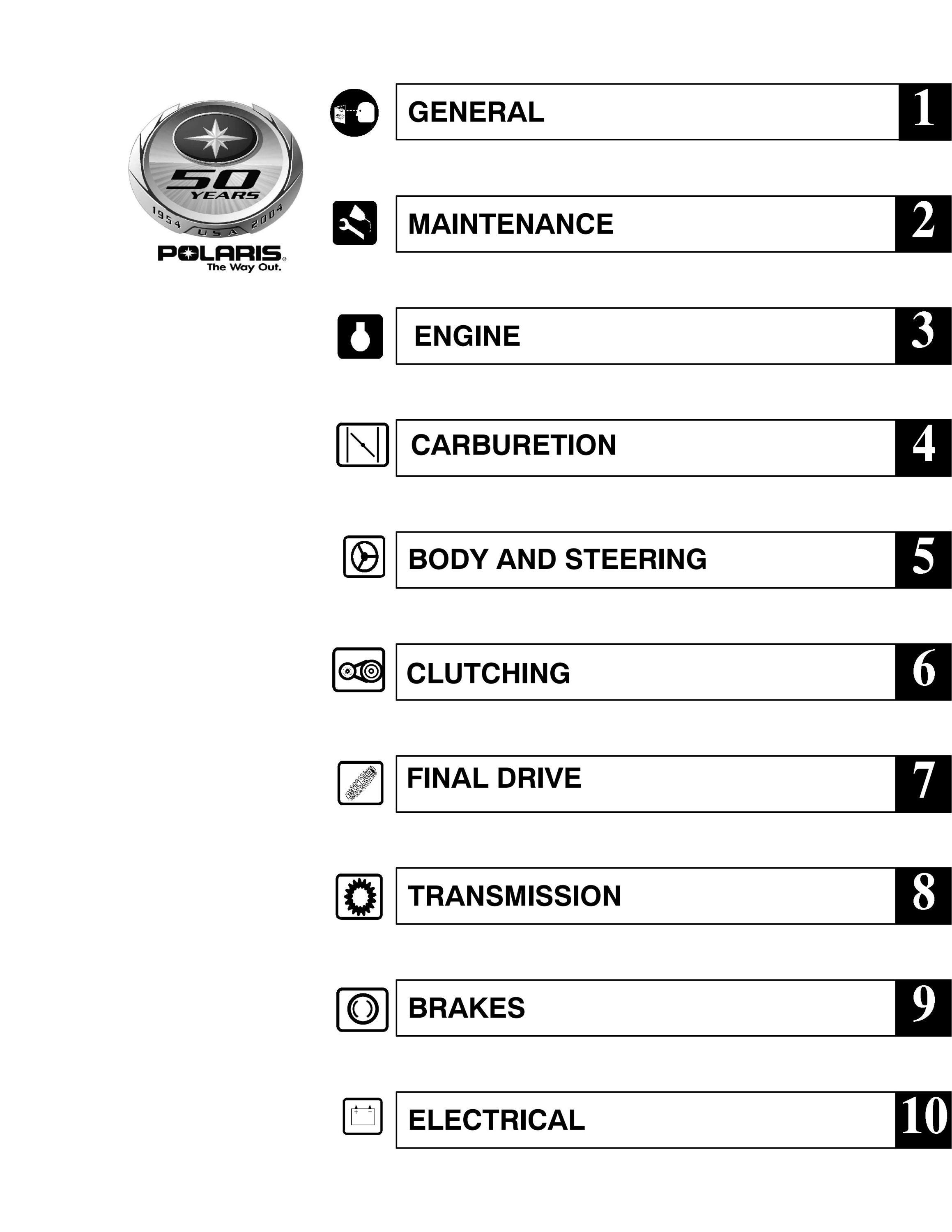 50 YEARS
1954 USA 2004
POLARIS
The Way Out.

GENERAL 1

MAINTENANCE 2

ENGINE 3

CARBURETION 4

BODY AND STEERING 5

CLUTCHING 6

FINAL DRIVE 7

TRANSMISSION 8

BRAKES 9

ELECTRICAL 10